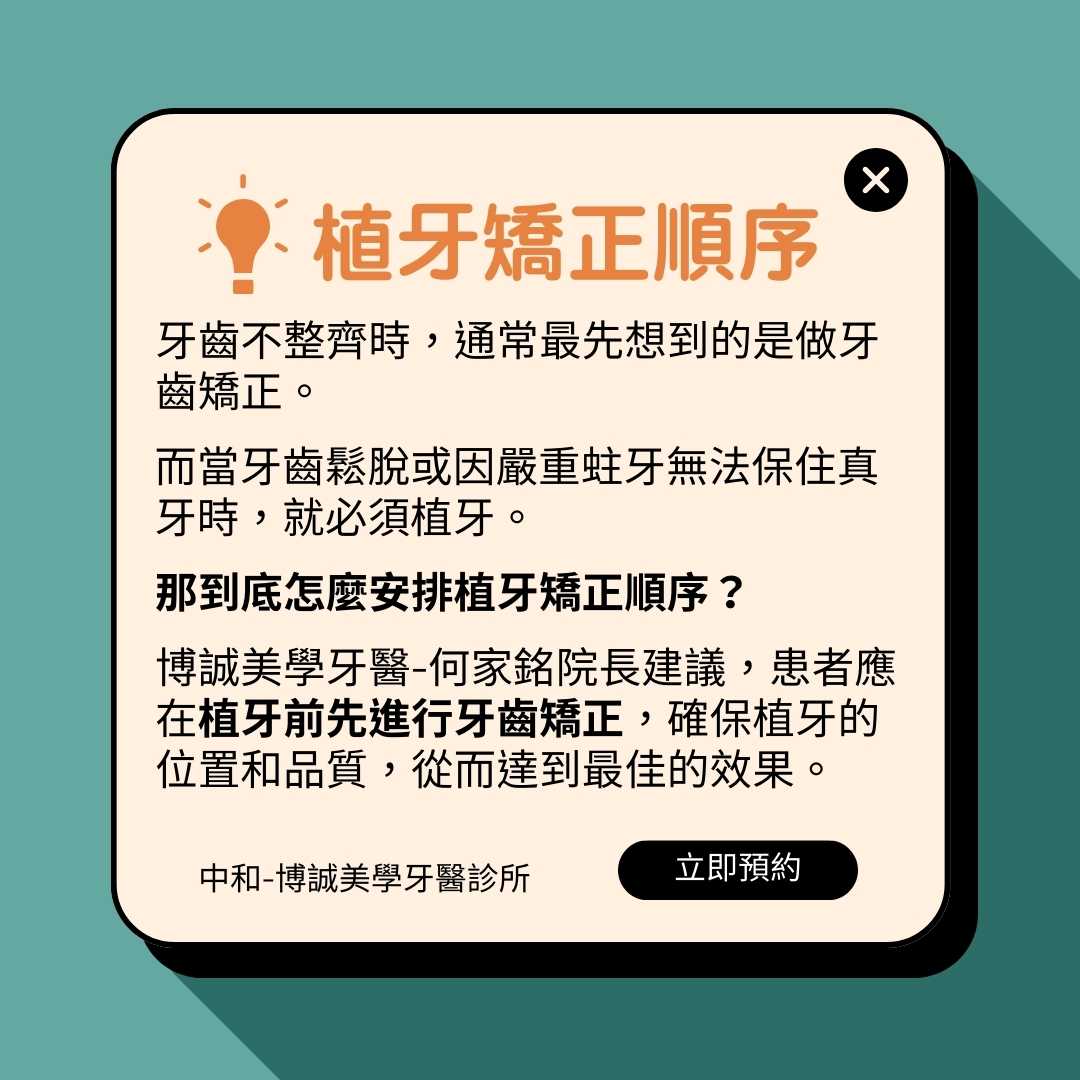 植牙矯正順序

牙齒不整齊時，通常最先想到的是做牙齒矯正。

而當牙齒鬆脫或因嚴重蛀牙無法保住真牙時，就必須植牙。

那到底怎麼安排植牙矯正順序？

博誠美學牙醫-何家銘院長建議，患者應在植牙前先進行牙齒矯正，確保植牙的位置和品質，從而達到最佳的效果。

中和-博誠美學牙醫診所

立即預約